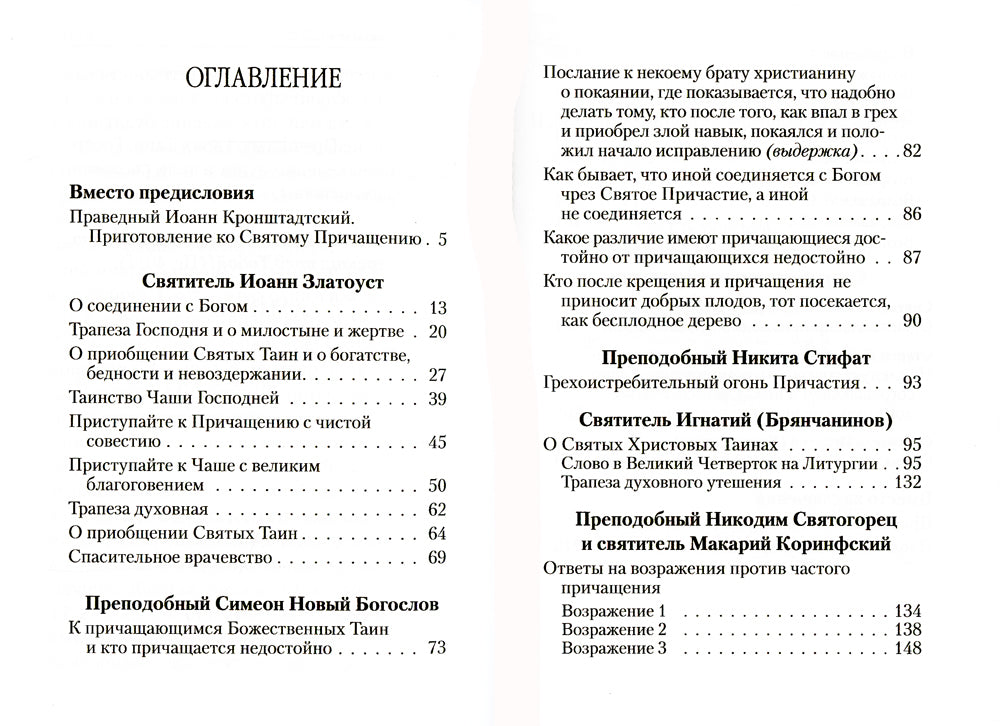 ОГЛАВЛЕНИЕ

Вместо предисловия

Праведный Иоанн Кронштадтский. Приготовление ко Святому Причащению 5

Святитель Иоанн Златоуст

О соединении с Богом 13

Трапеза Господня и о милостыне и жертве 20

О приобщении Святых Таин и о богатстве, бедности и невоздержании 27

Таинство Чаши Господней 39

Приступайте к Причащению с чистой совестию 45

Приступайте к Чаше с великим благоговением 50

Трапеза духовная 62

О приобщении Святых Таин 64

Спасительное врачевство 69

Преподобный Симеон Новый Богослов

К причащающимся Божественных Таин и кто причащается недостойно 73

Послание к некоему брату христианину о покаянии, где показывается, что надобно делать тому, кто после того, как впал в грех и приобрел злой навык, покаялся и положил начало исправлению (выдержка) 82

Как бывает, что иной соединяется с Богом чрез Святое Причастие, а иной не соединяется 86

Какое различие имеют причащающиеся достойно от причащающихся недостойно 87

Кто после крещения и причащения не приносит добрых плодов, тот посекается, как бесплодное дерево 90

Преподобный Никита Стифат

Грехоистребительный огонь Причастия 93

Святитель Игнатий (Брянчанинов)

О Святых Христовых Таинах 95

Слово в Великий Четверток на Литургии 95

Трапеза духовного утешения 132

Преподобный Никодим Святогорец и святитель Макарий Коринфский

Ответы на возражения против частого причащения

Возражение 1 134

Возражение 2 138

Возражение 3 148